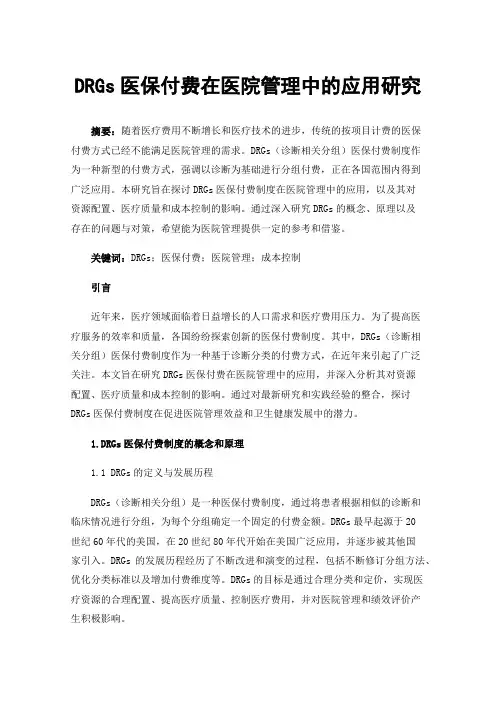 DRGs 医保付费在医院管理中的应用研究

摘要：随着医疗费用不断增长和医疗技术的进步，传统的按项目计费的医保付费方式已经不能满足医院管理的需求。DRGs（诊断相关分组）医保付费制度作为一种新型的付费方式，强调以诊断为基础进行分组付费，正在各国范围内得到广泛应用。本研究旨在探讨 DRGs 医保付费制度在医院管理中的应用，以及其对资源配置、医疗质量和成本控制的影响。通过深入研究 DRGs 的概念、原理以及存在的问题与对策，希望能为医院管理提供一定的参考和借鉴。

关键词：DRGs；医保付费；医院管理；成本控制

引言

近年来，医疗领域面临着日益增长的人口需求和医疗费用压力。为了提高医疗服务的效率和质量，各国纷纷探索创新的医保付费制度。其中，DRGs（诊断相关分组）医保付费制度作为一种基于诊断分类的付费方式，在近年来引起了广泛关注。本文旨在研究 DRGs 医保付费在医院管理中的应用，并深入分析其对资源配置、医疗质量和成本控制的影响。通过对最新研究和实践经验的整合，探讨 DRGs 医保付费制度在促进医院管理效益和卫生健康发展中的潜力。

1.DRGs 医保付费制度的概念和原理

1.1 DRGs 的定义与发展历程

DRGs（诊断相关分组）是一种医保付费制度，通过将患者根据相似的诊断和临床情况进行分组，为每个分组确定一个固定的付费金额。DRGs 最早起源于 20 世纪 60 年代的美国，在 20 世纪 80 年代开始在美国广泛应用，并逐步被其他国家引入。DRGs 的发展历程经历了不断改进和演变的过程，包括不断修订分组方法、优化分类标准以及增加付费维度等。DRGs 的目标是通过合理分类和定价，实现医疗资源的合理配置、提高医疗质量、控制医疗费用，并对医院管理和绩效评价产生积极影响。